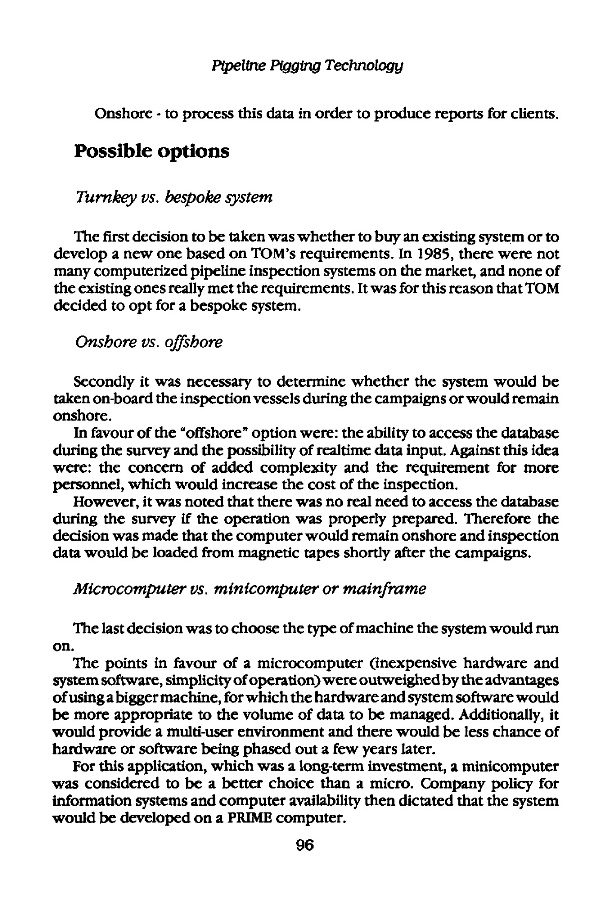 Pipeline Pigging Technology

Onshore - to process this data in order to produce reports for clients.

Possible options

Turnkey vs. bespoke system

The first decision to be taken was whether to buy an existing system or to develop a new one based on TOM's requirements. In 1985, there were not many computerized pipeline inspection systems on the market, and none of the existing ones really met the requirements. It was for this reason that TOM decided to opt for a bespoke system.

Onshore vs. offshore

Secondly it was necessary to determine whether the system would be taken on-board the inspection vessels during the campaigns or would remain onshore.

In favour of the "offshore" option were: the ability to access the database during the survey and the possibility of realtime data input. Against this idea were: the concern of added complexity and the requirement for more personnel, which would increase the cost of the inspection.

However, it was noted that there was no real need to access the database during the survey if the operation was properly prepared. Therefore the decision was made that the computer would remain onshore and inspection data would be loaded from magnetic tapes shortly after the campaigns.

Microcomputer vs. minicomputer or mainframe

The last decision was to choose the type of machine the system would run on.

The points in favour of a microcomputer (inexpensive hardware and system software, simplicity of operation) were outweighed by the advantages of using a bigger machine, for which the hardware and system software would be more appropriate to the volume of data to be managed. Additionally, it would provide a multi-user environment and there would be less chance of hardware or software being phased out a few years later.

For this application, which was a long-term investment, a minicomputer was considered to be a better choice than a micro. Company policy for information systems and computer availability then dictated that the system would be developed on a PRIME computer.

96